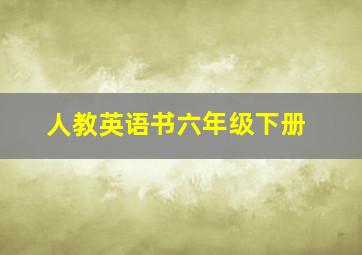 人教英语书六年级下册